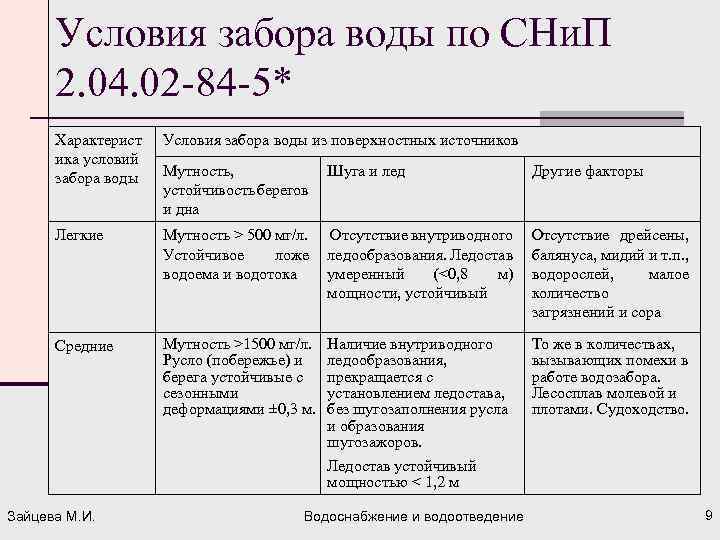 Условия забора воды по СНиП 2.04.02-84-5*

| Характеристика условий забора воды | Условия забора воды из поверхностных источников | | |
|---|---|---|---|
| | Мутность, устойчивость берегов и дна | Шуга и лед | Другие факторы |
| Легкие | Мутность > 500 мг/л. Устойчивое ложе водоема и водотока | Отсутствие внутриводного ледообразования. Ледостав умеренный (<0,8 м) мощности, устойчивый | Отсутствие дрейсены, балянуса, мидий и т.п., водорослей, малое количество загрязнений и сора |
| Средние | Мутность >1500 мг/л. Русло (побережье) и берега устойчивые с сезонными деформациями ±0,3 м. | Наличие внутриводного ледообразования, прекращается с установлением ледостава, без шугозаполнения русла и образования шугозажоров. Ледостав устойчивый мощностью < 1,2 м | То же в количествах, вызывающих помехи в работе водозабора. Лесосплав молевой и плотами. Судоходство. |

Зайцева М.И.

Водоснабжение и водоотведение

9